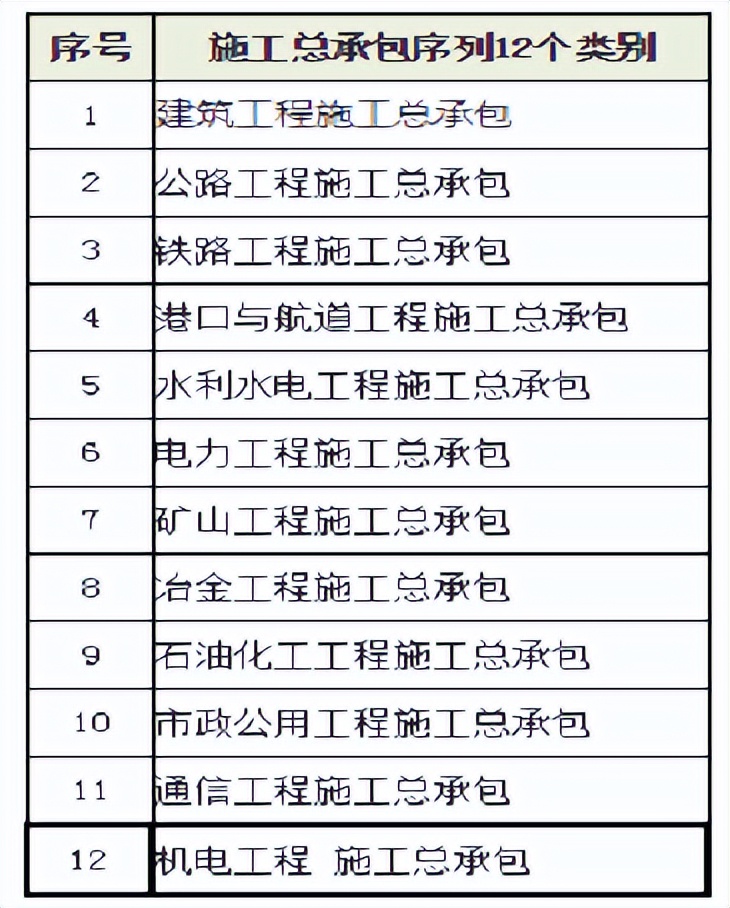 | 序号 | 施工总承包序列12个类别 |
|---|---|
| 1 | 建筑工程施工总承包 |
| 2 | 公路工程施工总承包 |
| 3 | 铁路工程施工总承包 |
| 4 | 港口与航道工程施工总承包 |
| 5 | 水利水电工程施工总承包 |
| 6 | 电力工程施工总承包 |
| 7 | 矿山工程施工总承包 |
| 8 | 冶金工程施工总承包 |
| 9 | 石油化工工程施工总承包 |
| 10 | 市政公用工程施工总承包 |
| 11 | 通信工程施工总承包 |
| 12 | 机电工程 施工总承包 |